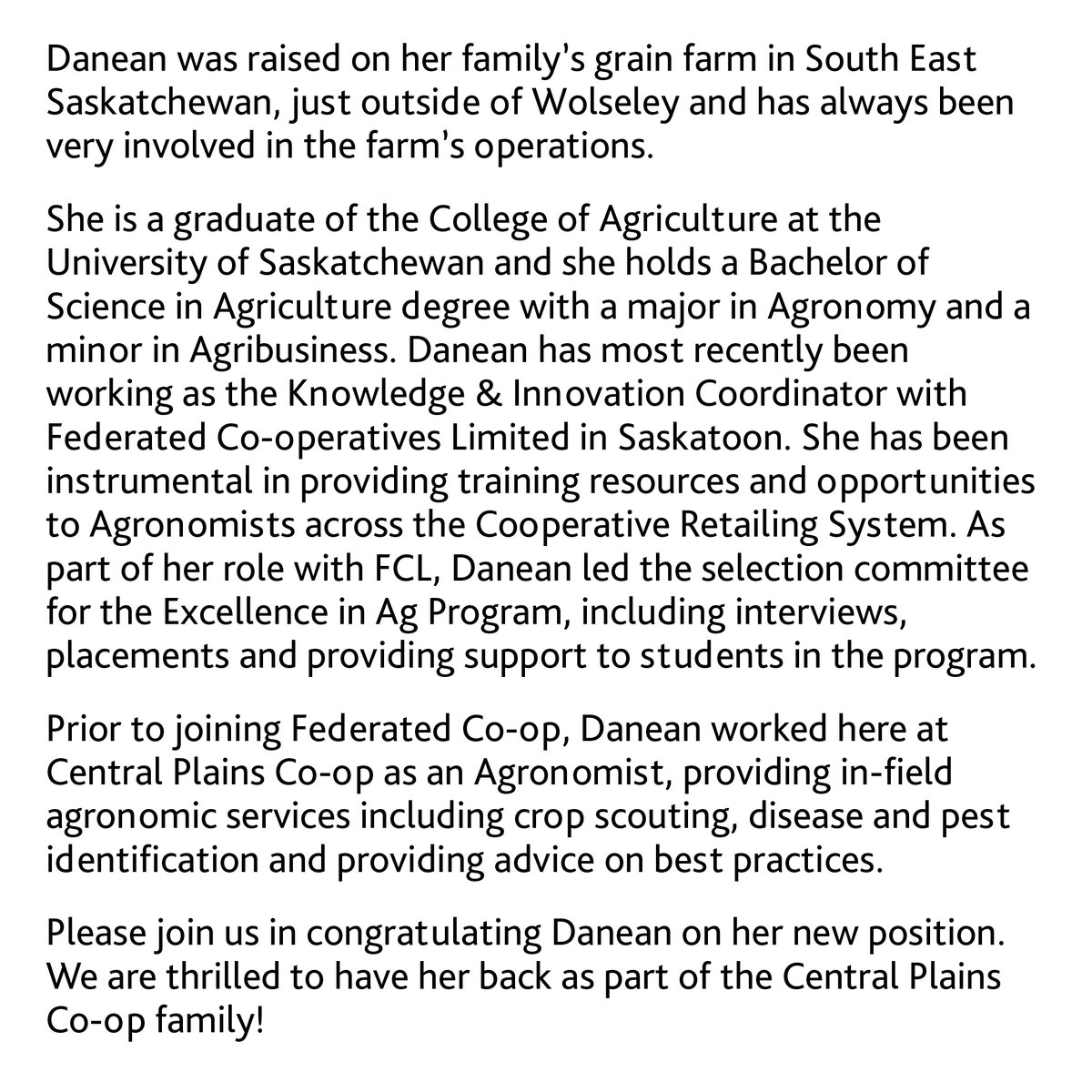 Danean was raised on her family's grain farm in South East Saskatchewan, just outside of Wolseley and has always been very involved in the farm's operations.

She is a graduate of the College of Agriculture at the University of Saskatchewan and she holds a Bachelor of Science in Agriculture degree with a major in Agronomy and a minor in Agribusiness. Danean has most recently been working as the Knowledge & Innovation Coordinator with Federated Co-operatives Limited in Saskatoon. She has been instrumental in providing training resources and opportunities to Agronomists across the Cooperative Retailing System. As part of her role with FCL, Danean led the selection committee for the Excellence in Ag Program, including interviews, placements and providing support to students in the program.

Prior to joining Federated Co-op, Danean worked here at Central Plains Co-op as an Agronomist, providing in-field agronomic services including crop scouting, disease and pest identification and providing advice on best practices.

Please join us in congratulating Danean on her new position. We are thrilled to have her back as part of the Central Plains Co-op family!